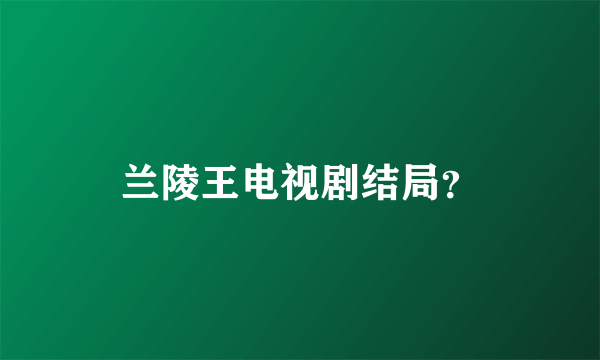 兰陵王电视剧结局?